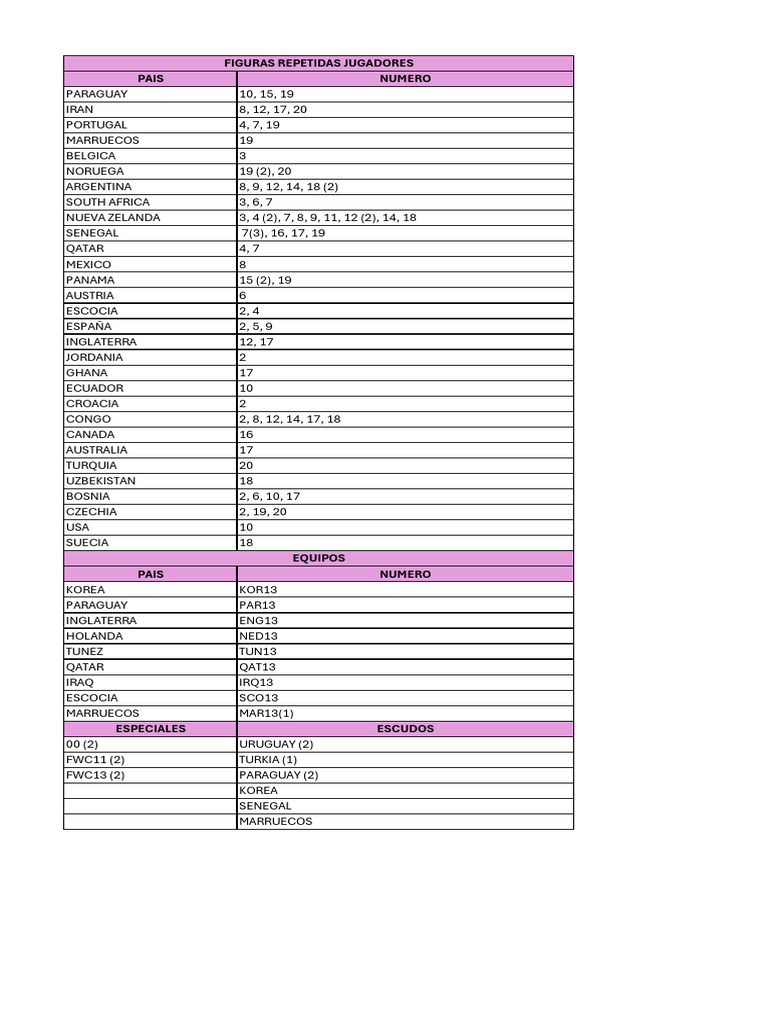 | FIGURAS REPETIDAS JUGADORES | |
|---|---|
| PAIS | NUMERO |
| PARAGUAY | 10, 15, 19 |
| IRAN | 8, 12, 17, 20 |
| PORTUGAL | 4, 7, 19 |
| MARRUECOS | 19 |
| BELGICA | 3 |
| NORUEGA | 19 (2), 20 |
| ARGENTINA | 8, 9, 12, 14, 18 (2) |
| SOUTH AFRICA | 3, 6, 7 |
| NUEVA ZELANDA | 3, 4 (2), 7, 8, 9, 11, 12 (2), 14, 18 |
| SENEGAL | 7(3), 16, 17, 19 |
| QATAR | 4, 7 |
| MEXICO | 8 |
| PANAMA | 15 (2), 19 |
| AUSTRIA | 6 |
| ESCOCIA | 2, 4 |
| ESPAÑA | 2, 5, 9 |
| INGLATERRA | 12, 17 |
| JORDANIA | 2 |
| GHANA | 17 |
| ECUADOR | 10 |
| CROACIA | 2 |
| CONGO | 2, 8, 12, 14, 17, 18 |
| CANADA | 16 |
| AUSTRALIA | 17 |
| TURQUIA | 20 |
| UZBEKISTAN | 18 |
| BOSNIA | 2, 6, 10, 17 |
| CZECHIA | 2, 19, 20 |
| USA | 10 |
| SUECIA | 18 |
| EQUIPOS | |
| PAIS | NUMERO |
| KOREA | KOR13 |
| PARAGUAY | PAR13 |
| INGLATERRA | ENG13 |
| HOLANDA | NED13 |
| TUNEZ | TUN13 |
| QATAR | QAT13 |
| IRAQ | IRQ13 |
| ESCOCIA | SCO13 |
| MARRUECOS | MAR13(1) |
| ESPECIALES | ESCUDOS |
| 00 (2) | URUGUAY (2) |
| FWC11 (2) | TURKIA (1) |
| FWC13 (2) | PARAGUAY (2) |
| | KOREA |
| | SENEGAL |
| | MARRUECOS |